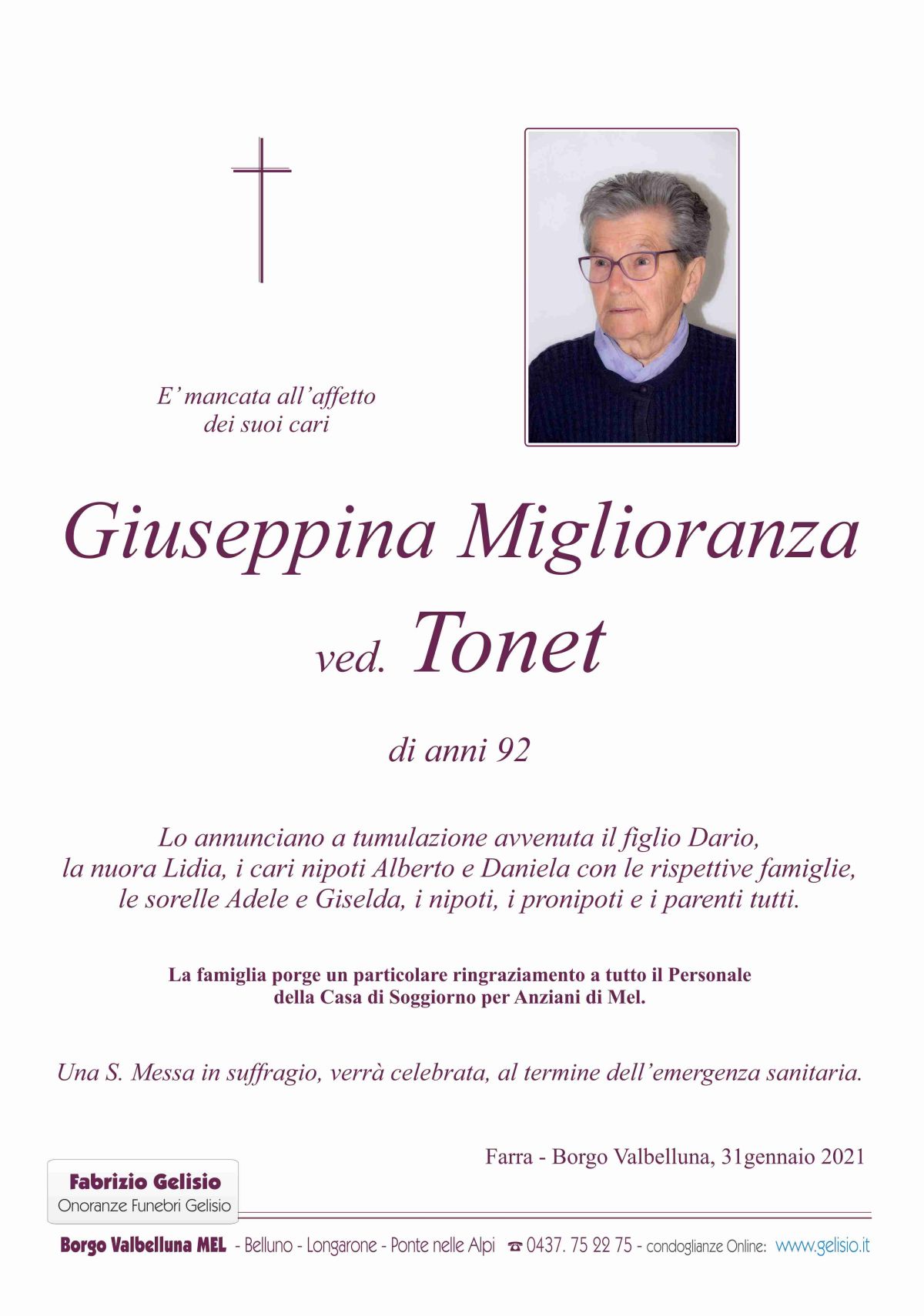 E' mancata all'affetto
dei suoi cari

Giuseppina Miglioranza
ved. Tonet

di anni 92

Lo annunciano a tumulazione avvenuta il figlio Dario, la nuora Lidia, i cari nipoti Alberto e Daniela con le rispettive famiglie, le sorelle Adele e Giselda, i nipoti, i pronipoti e i parenti tutti.

La famiglia porge un particolare ringraziamento a tutto il Personale della Casa di Soggiorno per Anziani di Mel.

Una S. Messa in suffragio, verrà celebrata, al termine dell'emergenza sanitaria.

Farra - Borgo Valbelluna, 31gennaio 2021

Fabrizio Gelisio
Onoranze Funebri Gelisio

Borgo Valbelluna MEL - Belluno - Longarone - Ponte nelle Alpi ☎ 0437. 75 22 75 - condoglianze Online: www.gelisio.it